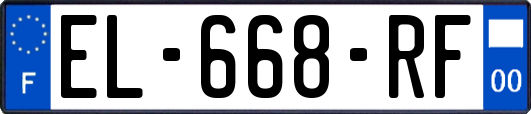 F
EL-668-RF
00